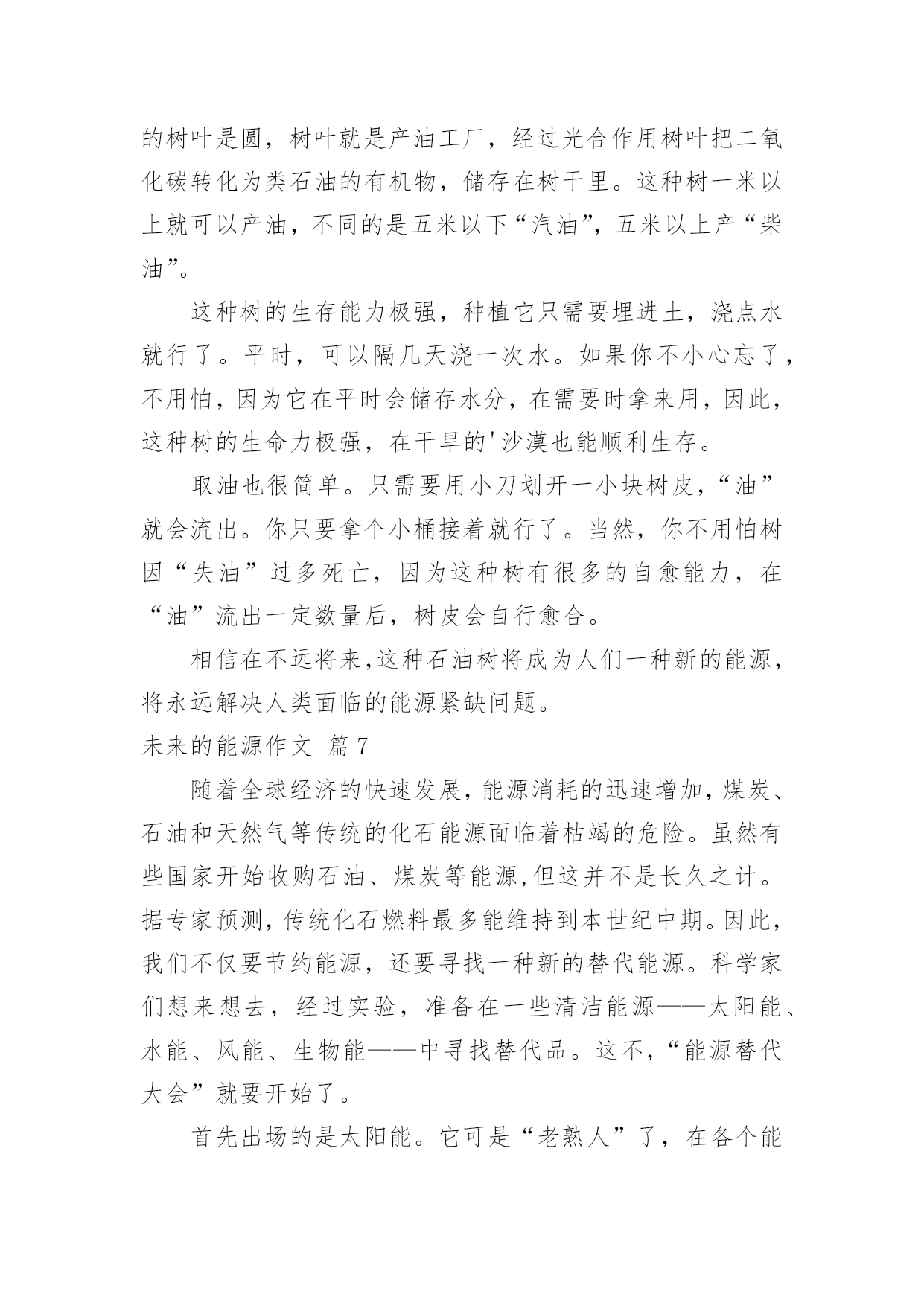 的树叶是圆，树叶就是产油工厂，经过光合作用树叶把二氧化碳转化为类石油的有机物，储存在树干里。这种树一米以上就可以产油，不同的是五米以下“汽油”，五米以上产“柴油”。

这种树的生存能力极强，种植它只需要埋进土，浇点水就行了。平时，可以隔几天浇一次水。如果你不小心忘了，不用怕，因为它在平时会储存水分，在需要时拿来用，因此，这种树的生命力极强，在干旱的'沙漠也能顺利生存。

取油也很简单。只需要用小刀划开一小块树皮，“油”就会流出。你只要拿个小桶接着就行了。当然，你不用怕树因“失油”过多死亡，因为这种树有很多的自愈能力，在“油”流出一定数量后，树皮会自行愈合。

相信在不远将来,这种石油树将成为人们一种新的能源，将永远解决人类面临的能源紧缺问题。

未来的能源作文 篇7

随着全球经济的快速发展，能源消耗的迅速增加，煤炭、石油和天然气等传统的化石能源面临着枯竭的危险。虽然有些国家开始收购石油、煤炭等能源,但这并不是长久之计。据专家预测，传统化石燃料最多能维持到本世纪中期。因此，我们不仅要节约能源，还要寻找一种新的替代能源。科学家们想来想去，经过实验，准备在一些清洁能源——太阳能、水能、风能、生物能——中寻找替代品。这不，“能源替代大会”就要开始了。

首先出场的是太阳能。它可是“老熟人”了，在各个能